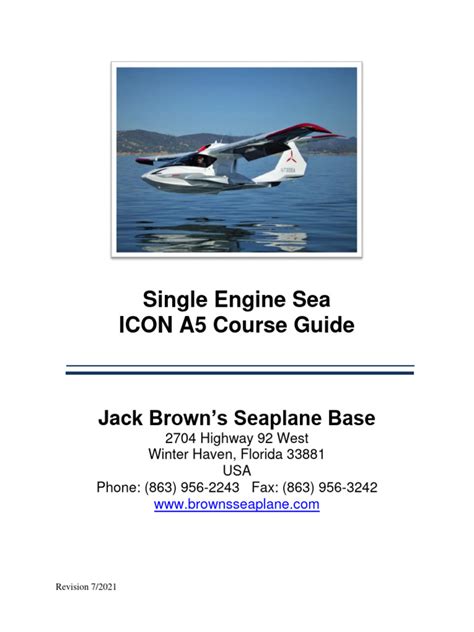 Single Engine Sea
ICON A5 Course Guide

Jack Brown's Seaplane Base
2704 Highway 92 West
Winter Haven, Florida 33881
USA
Phone: (863) 956-2243 Fax: (863) 956-3242
www.brownsseaplane.com

Revision 7/2021